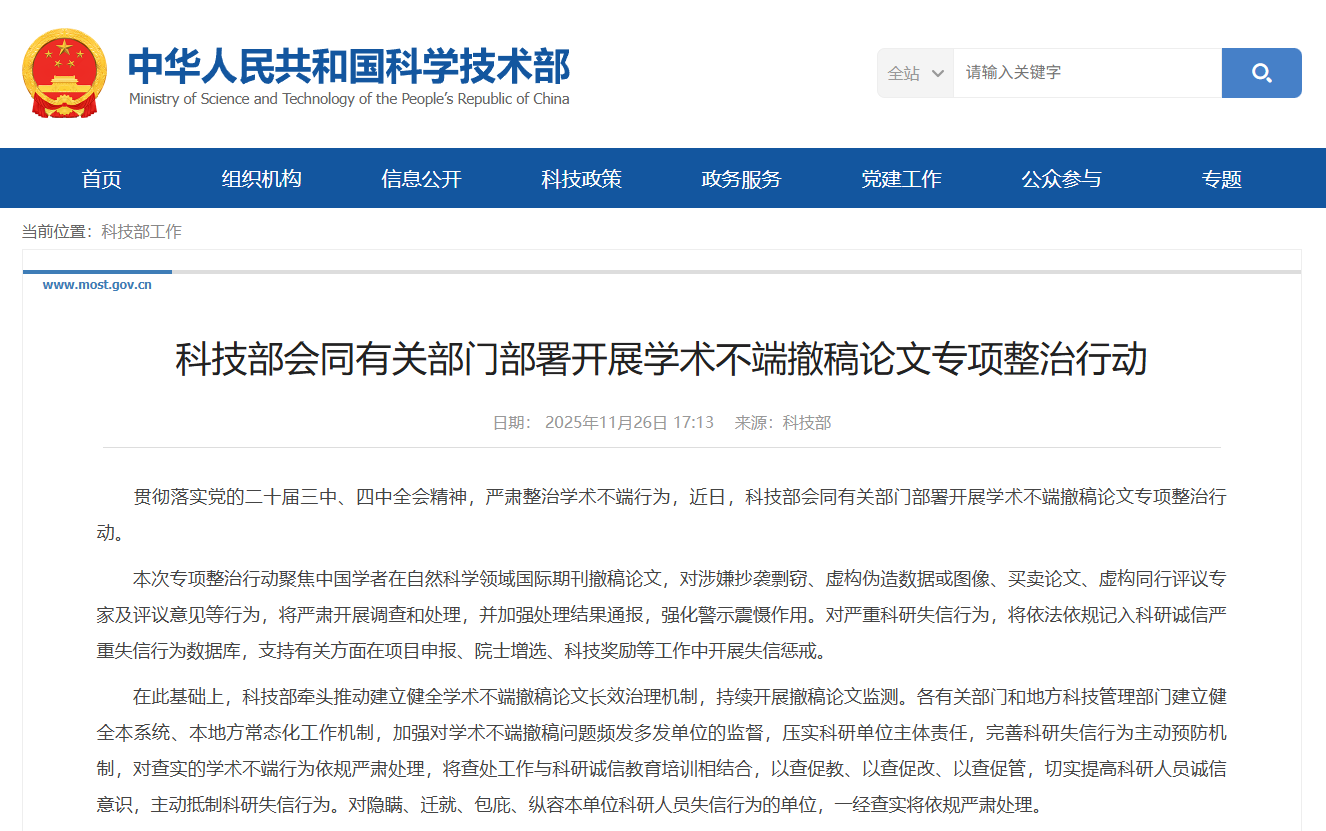 中华人民共和国科学技术部
Ministry of Science and Technology of the People's Republic of China

全站
请输入关键字

首页 组织机构 信息公开 科技政策 政务服务 党建工作 公众参与 专题

当前位置：科技部工作

www.most.gov.cn

科技部会同有关部门部署开展学术不端撤稿论文专项整治行动

日期： 2025年11月26日 17:13 来源：科技部

贯彻落实党的二十届三中、四中全会精神，严肃整治学术不端行为，近日，科技部会同有关部门部署开展学术不端撤稿论文专项整治行动。

本次专项整治行动聚焦中国学者在自然科学领域国际期刊撤稿论文，对涉嫌抄袭剽窃、虚构伪造数据或图像、买卖论文、虚构同行评议专家及评议意见等行为，将严肃开展调查和处理，并加强处理结果通报，强化警示震慑作用。对严重科研失信行为，将依法依规记入科研诚信严重失信行为数据库，支持有关方面在项目申报、院士增选、科技奖励等工作中开展失信惩戒。

在此基础上，科技部牵头推动建立健全学术不端撤稿论文长效治理机制，持续开展撤稿论文监测。各有关部门和地方科技管理部门建立健全本系统、本地方常态化工作机制，加强对学术不端撤稿问题频发多发单位的监督，压实科研单位主体责任，完善科研失信行为主动预防机制，对查实的学术不端行为依规严肃处理，将查处工作与科研诚信教育培训相结合，以查促教、以查促改、以查促管，切实提高科研人员诚信意识，主动抵制科研失信行为。对隐瞒、迁就、包庇、纵容本单位科研人员失信行为的单位，一经查实将依规严肃处理。